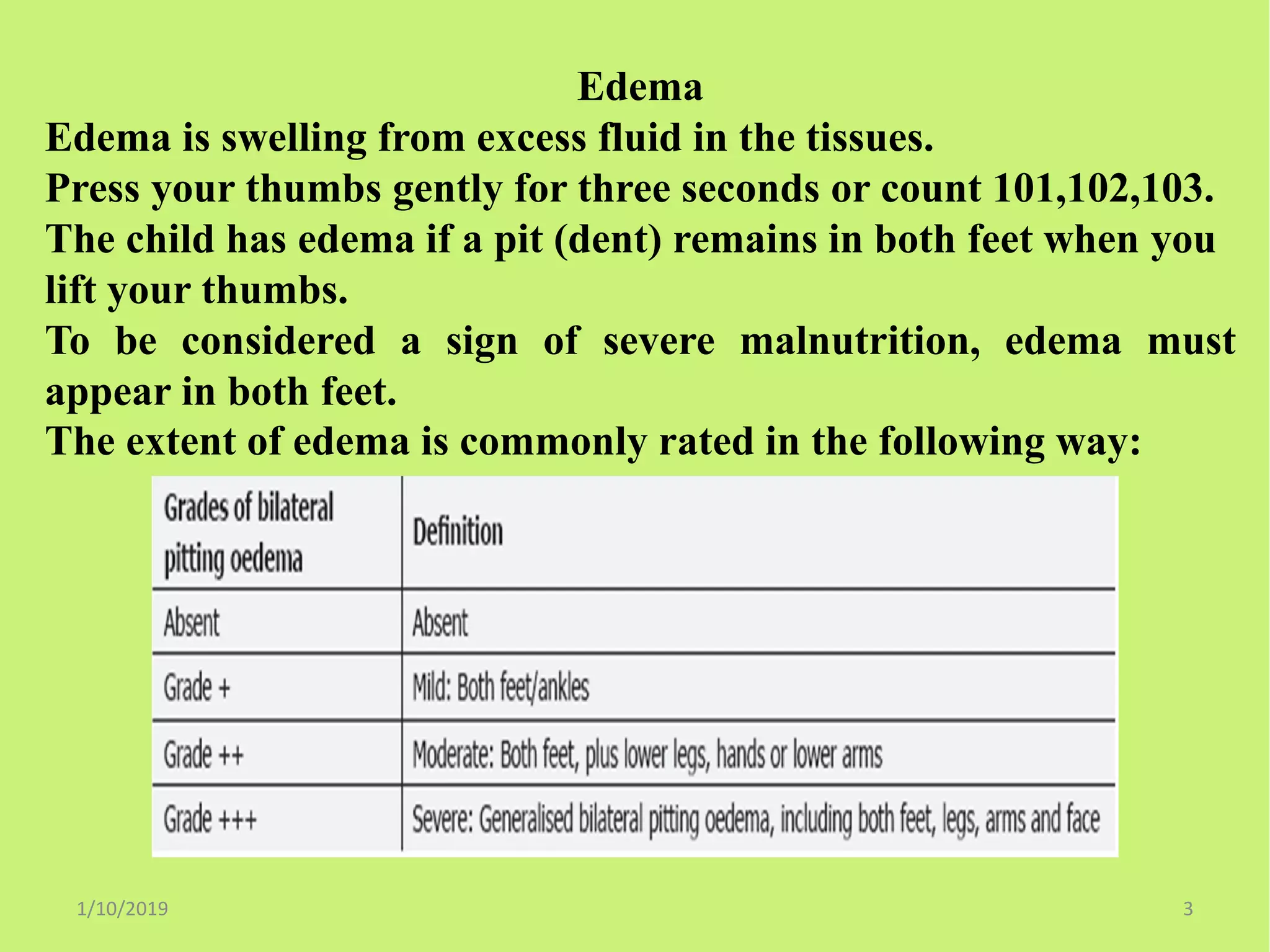 Edema

Edema is swelling from excess fluid in the tissues.

Press your thumbs gently for three seconds or count 101,102,103.

The child has edema if a pit (dent) remains in both feet when you lift your thumbs.

To be considered a sign of severe malnutrition, edema must appear in both feet.

The extent of edema is commonly rated in the following way:

| Grades of bilateral pitting oedema | Definition |
|---|---|
| Absent | Absent |
| Grade + | Mild: Both feet/ankles |
| Grade ++ | Moderate: Both feet, plus lower legs, hands or lower arms |
| Grade +++ | Severe: Generalised bilateral pitting oedema, including both feet, legs, arms and face |

1/10/2019

3